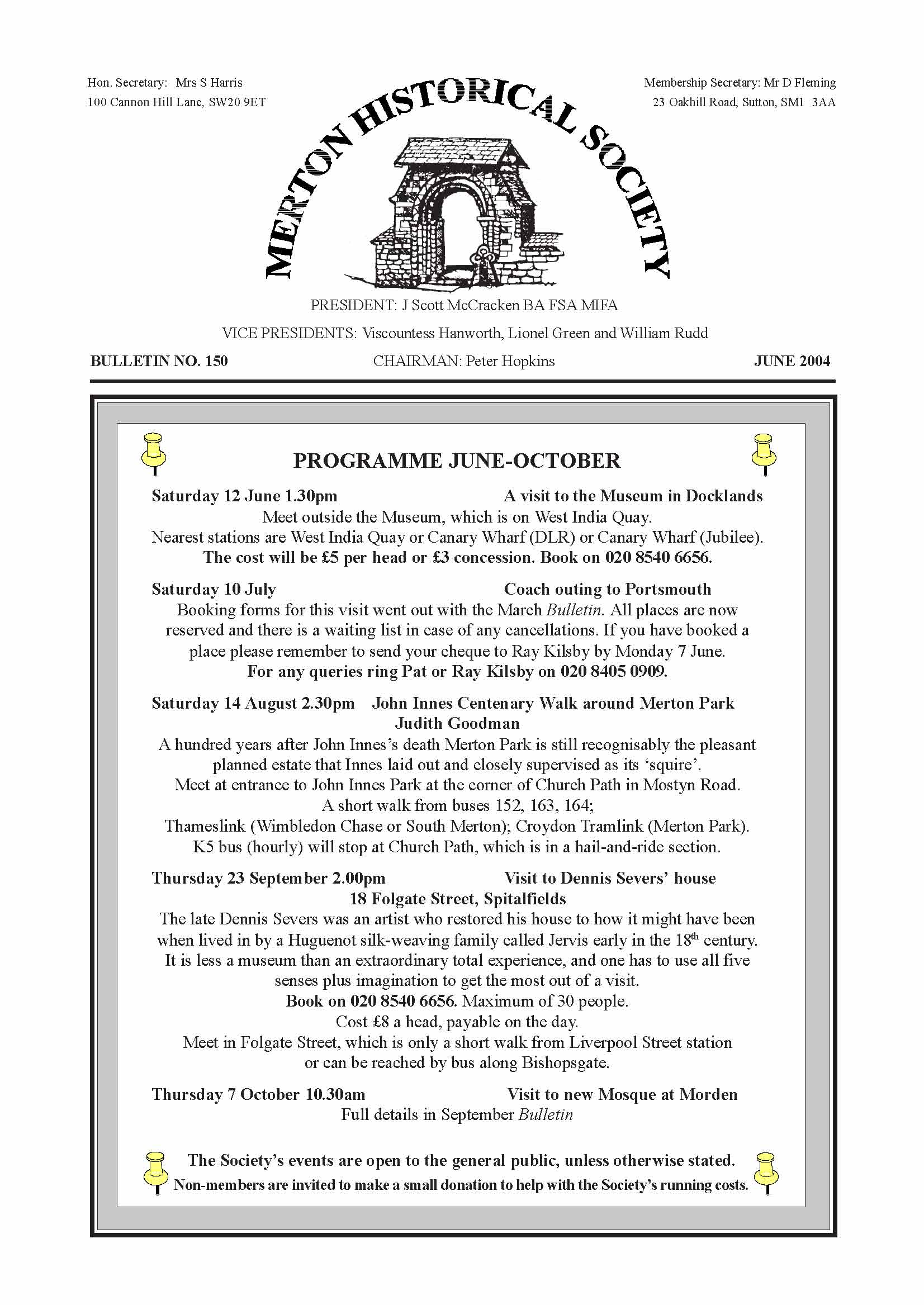 Hon. Secretary: Mrs S Harris
100 Cannon Hill Lane, SW20 9ET

Membership Secretary: Mr D Fleming
23 Oakhill Road, Sutton, SM1 3AA

MERTON HISTORICAL SOCIETY

PRESIDENT: J Scott McCracken BA FSA MIFA
VICE PRESIDENTS: Viscountess Hanworth, Lionel Green and William Rudd

BULLETIN NO. 150
CHAIRMAN: Peter Hopkins
JUNE 2004

PROGRAMME JUNE-OCTOBER

Saturday 12 June 1.30pm A visit to the Museum in Docklands
Meet outside the Museum, which is on West India Quay.
Nearest stations are West India Quay or Canary Wharf (DLR) or Canary Wharf (Jubilee).
The cost will be £5 per head or £3 concession. Book on 020 8540 6656.

Saturday 10 July Coach outing to Portsmouth
Booking forms for this visit went out with the March Bulletin. All places are now reserved and there is a waiting list in case of any cancellations. If you have booked a place please remember to send your cheque to Ray Kilsby by Monday 7 June.
For any queries ring Pat or Ray Kilsby on 020 8405 0909.

Saturday 14 August 2.30pm John Innes Centenary Walk around Merton Park
Judith Goodman
A hundred years after John Innes's death Merton Park is still recognisably the pleasant planned estate that Innes laid out and closely supervised as its 'squire'.
Meet at entrance to John Innes Park at the corner of Church Path in Mostyn Road.
A short walk from buses 152, 163, 164;
Thameslink (Wimbledon Chase or South Merton); Croydon Tramlink (Merton Park).
K5 bus (hourly) will stop at Church Path, which is in a hail-and-ride section.

Thursday 23 September 2.00pm Visit to Dennis Severs' house
18 Folgate Street, Spitalfields
The late Dennis Severs was an artist who restored his house to how it might have been when lived in by a Huguenot silk-weaving family called Jervis early in the 18th century.
It is less a museum than an extraordinary total experience, and one has to use all five senses plus imagination to get the most out of a visit.
Book on 020 8540 6656. Maximum of 30 people.
Cost £8 a head, payable on the day.
Meet in Folgate Street, which is only a short walk from Liverpool Street station or can be reached by bus along Bishopsgate.

Thursday 7 October 10.30am Visit to new Mosque at Morden
Full details in September Bulletin

The Society's events are open to the general public, unless otherwise stated.
Non-members are invited to make a small donation to help with the Society's running costs.